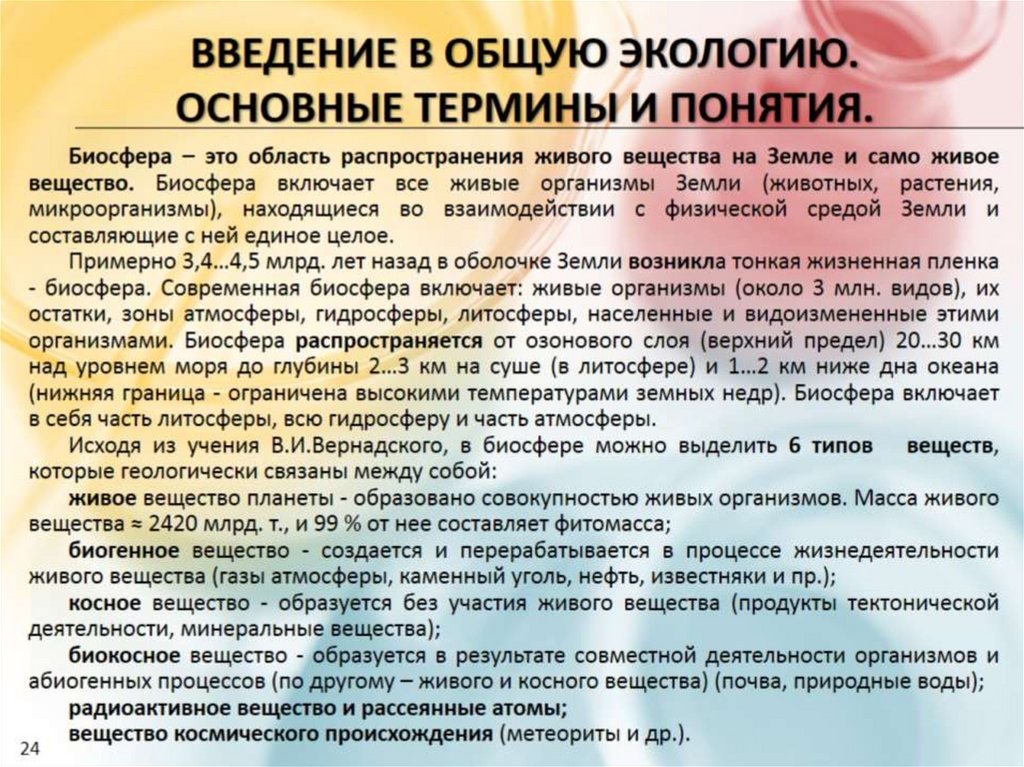 ВВЕДЕНИЕ В ОБЩУЮ ЭКОЛОГИЮ. ОСНОВНЫЕ ТЕРМИНЫ И ПОНЯТИЯ.

Биосфера – это область распространения живого вещества на Земле и само живое вещество. Биосфера включает все живые организмы Земли (животных, растения, микроорганизмы), находящиеся во взаимодействии с физической средой Земли и составляющие с ней единое целое.

Примерно 3,4…4,5 млрд. лет назад в оболочке Земли возникла тонкая жизненная пленка - биосфера. Современная биосфера включает: живые организмы (около 3 млн. видов), их остатки, зоны атмосферы, гидросферы, литосферы, населенные и видоизмененные этими организмами. Биосфера распространяется от озонового слоя (верхний предел) 20…30 км над уровнем моря до глубины 2…3 км на суше (в литосфере) и 1…2 км ниже дна океана (нижняя граница - ограничена высокими температурами земных недр). Биосфера включает в себя часть литосферы, всю гидросферу и часть атмосферы.

Исходя из учения В.И.Вернадского, в биосфере можно выделить 6 типов веществ, которые геологически связаны между собой:

живое вещество планеты - образовано совокупностью живых организмов. Масса живого вещества ≈ 2420 млрд. т., и 99 % от нее составляет фитомасса;

биогенное вещество - создается и перерабатывается в процессе жизнедеятельности живого вещества (газы атмосферы, каменный уголь, нефть, известняки и пр.);

косное вещество - образуется без участия живого вещества (продукты тектонической деятельности, минеральные вещества);

биокосное вещество - образуется в результате совместной деятельности организмов и абиогенных процессов (по другому – живого и косного вещества) (почва, природные воды);

радиоактивное вещество и рассеянные атомы;

вещество космического происхождения (метеориты и др.).

24